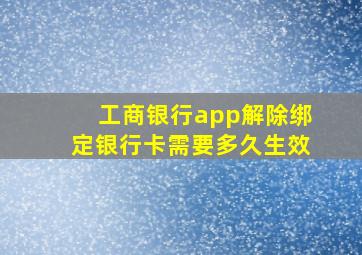 工商银行app解除绑定银行卡需要多久生效